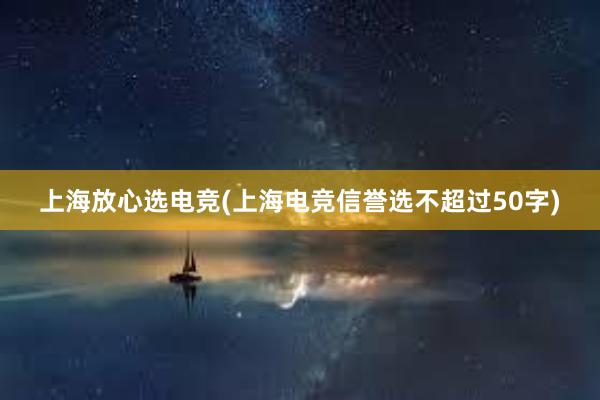 上海放心选电竞(上海电竞信誉选不超过50字)